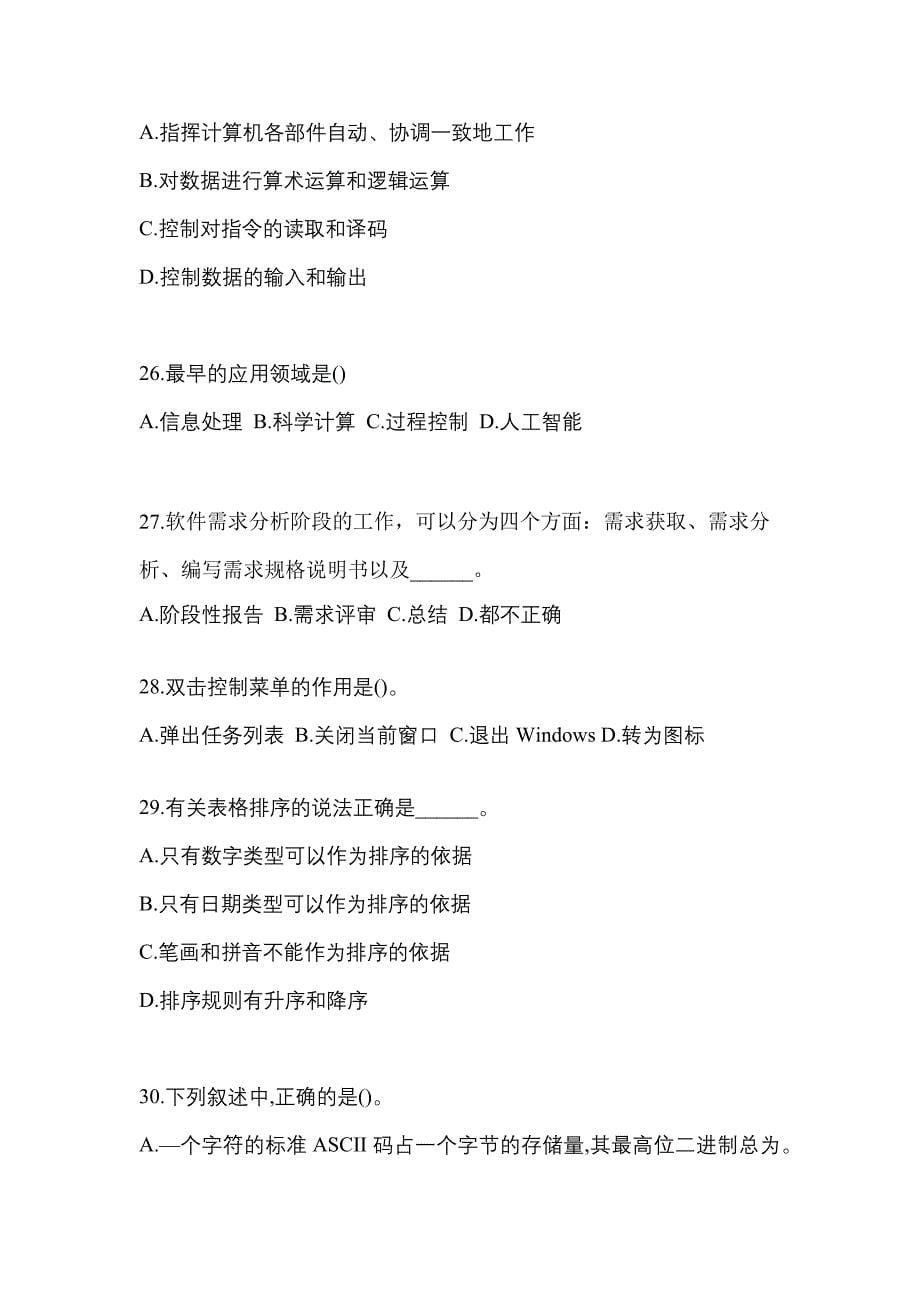 A.指挥计算机各部件自动、协调一致地工作

B.对数据进行算术运算和逻辑运算

C.控制对指令的读取和译码

D.控制数据的输入和输出

26.最早的应用领域是()

A.信息处理 B.科学计算 C.过程控制 D.人工智能

27.软件需求分析阶段的工作，可以分为四个方面：需求获取、需求分析、编写需求规格说明书以及______。

A.阶段性报告 B.需求评审 C.总结 D.都不正确

28.双击控制菜单的作用是()。

A.弹出任务列表 B.关闭当前窗口 C.退出 Windows D.转为图标

29.有关表格排序的说法正确是______。

A.只有数字类型可以作为排序的依据

B.只有日期类型可以作为排序的依据

C.笔画和拼音不能作为排序的依据

D.排序规则有升序和降序

30.下列叙述中,正确的是()。

A.—个字符的标准 ASCII 码占一个字节的存储量,其最高位二进制总为。